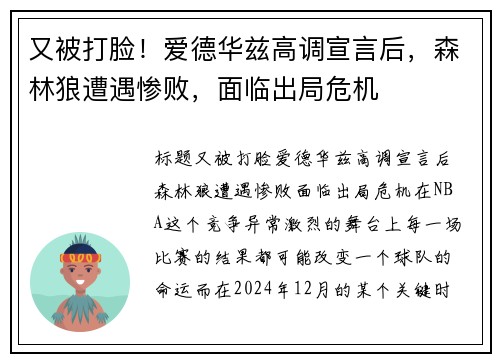 又被打脸！爱德华兹高调宣言后，森林狼遭遇惨败，面临出局危机

标题又被打脸爱德华兹高调宣言后森林狼遭遇惨败面临出局危机在NBA这个竞争异常激烈的舞台上每一场比赛的结果都可能改变一个球队的命运而在2024年12月的某个关键时